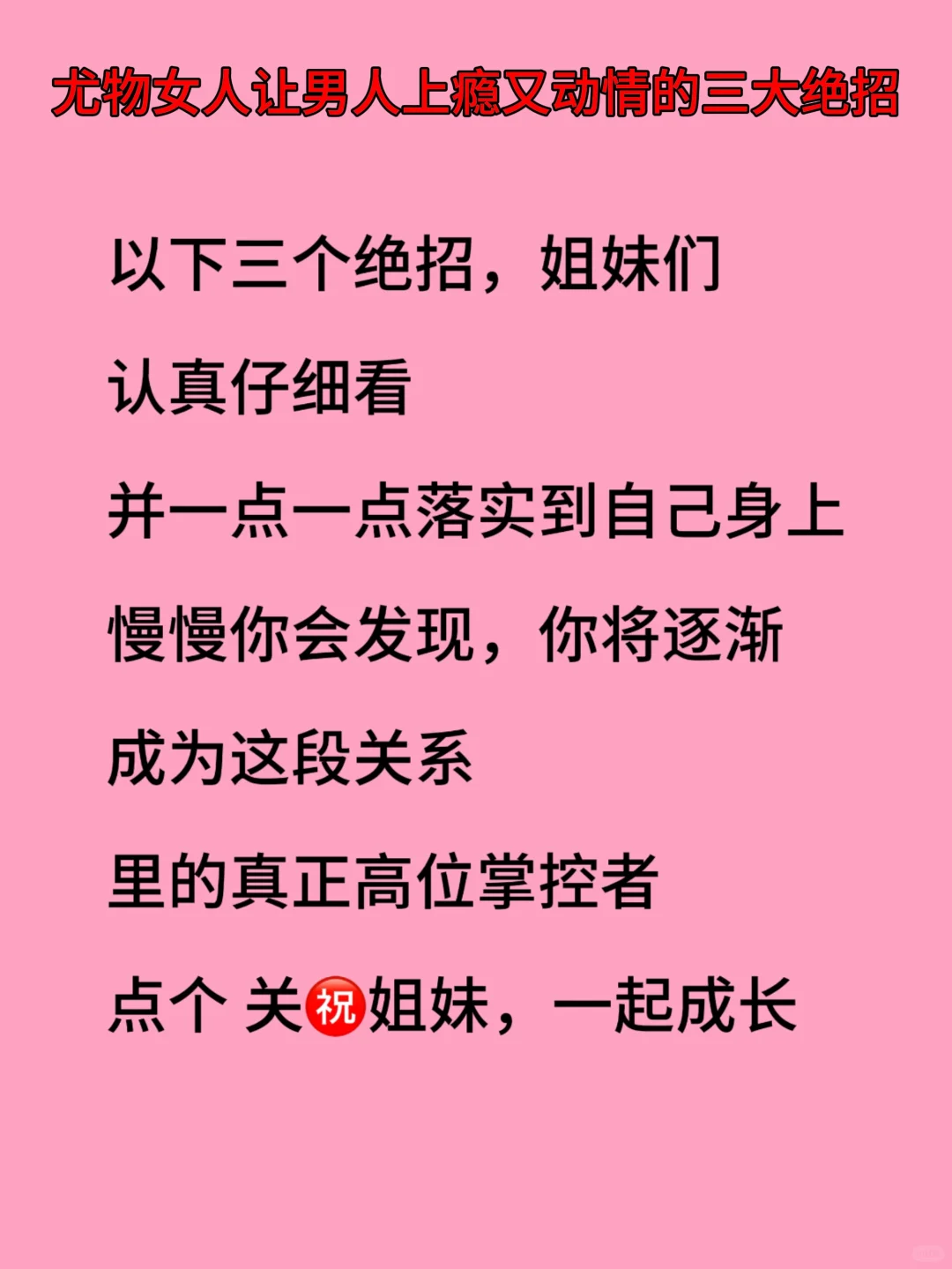 尤物女人让男人上瘾又动情的三大绝招

以下三个绝招，姐妹们

认真仔细看

并一点一点落实到自己身上

慢慢你会发现，你将逐渐

成为这段关系

里的真正高位掌控者

点个 关㊗姐妹，一起成长